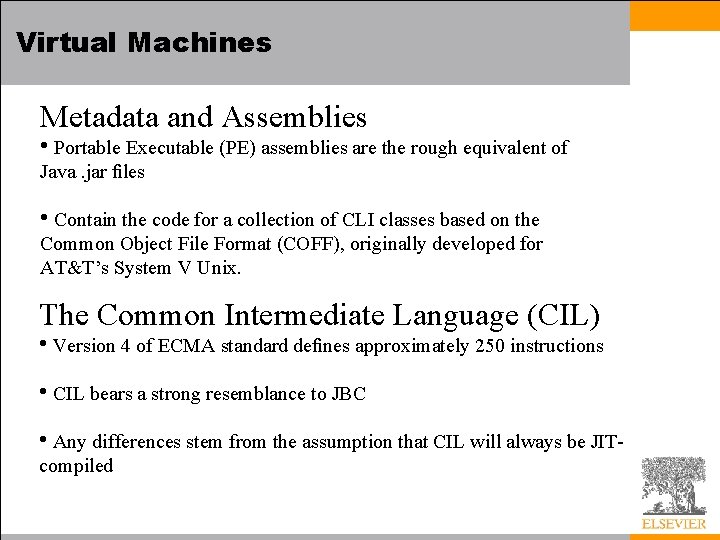 Virtual Machines

Metadata and Assemblies

• Portable Executable (PE) assemblies are the rough equivalent of Java .jar files

• Contain the code for a collection of CLI classes based on the Common Object File Format (COFF), originally developed for AT&T's System V Unix.

The Common Intermediate Language (CIL)

• Version 4 of ECMA standard defines approximately 250 instructions

• CIL bears a strong resemblance to JBC

• Any differences stem from the assumption that CIL will always be JIT-compiled

ELSEVIER